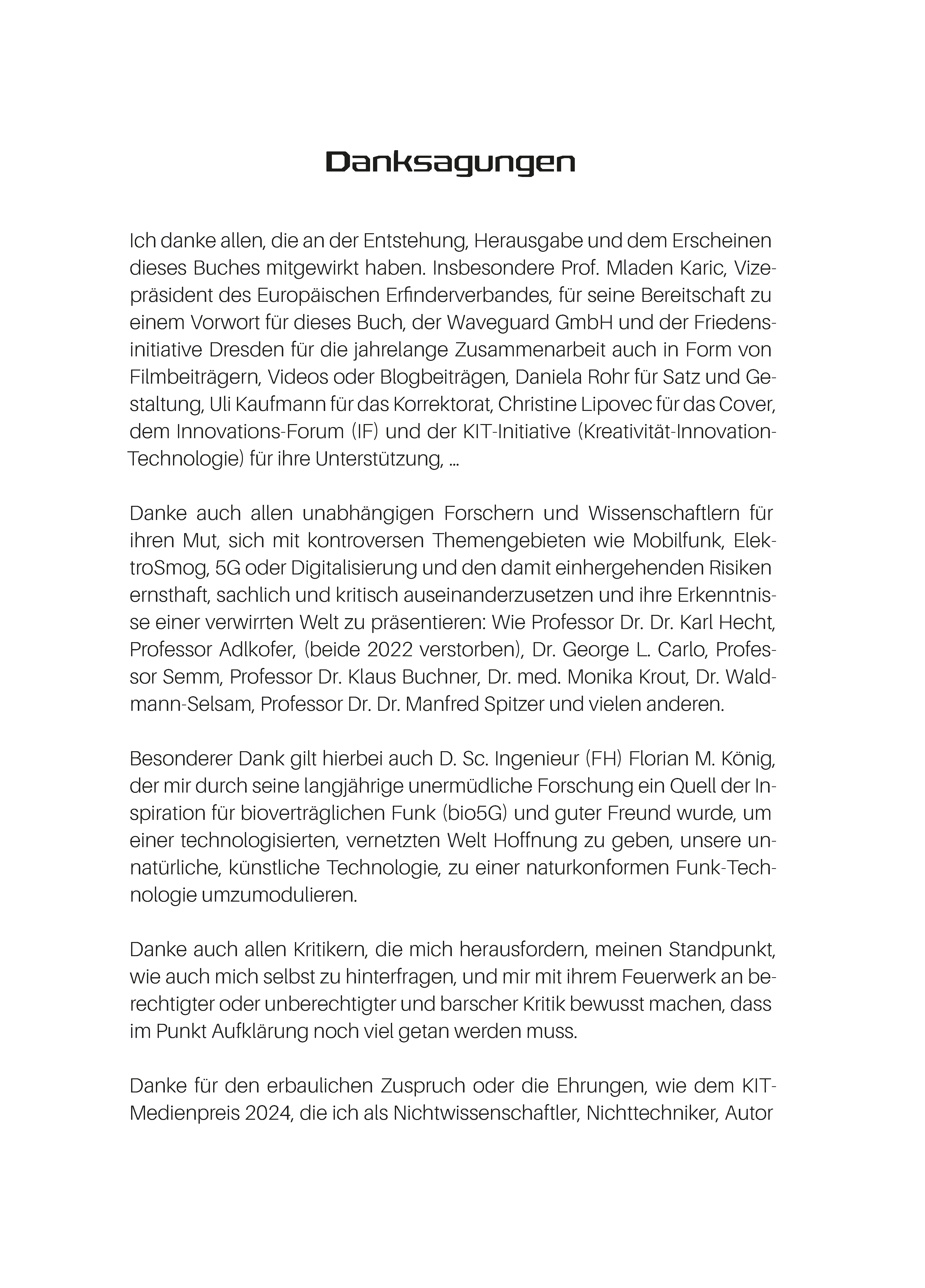 Danksagungen

Ich danke allen, die an der Entstehung, Herausgabe und dem Erscheinen dieses Buches mitgewirkt haben. Insbesondere Prof. Mladen Karic, Vizepräsident des Europäischen Erfinderverbandes, für seine Bereitschaft zu einem Vorwort für dieses Buch, der Waveguard GmbH und der Friedensinitiative Dresden für die jahrelange Zusammenarbeit auch in Form von Filmbeiträgern, Videos oder Blogbeiträgen, Daniela Rohr für Satz und Gestaltung, Uli Kaufmann für das Korrektorat, Christine Lipovec für das Cover, dem Innovations-Forum (IF) und der KIT-Initiative (Kreativität-Innovation-Technologie) für ihre Unterstützung, ...

Danke auch allen unabhängigen Forschern und Wissenschaftlern für ihren Mut, sich mit kontroversen Themengebieten wie Mobilfunk, ElektroSmog, 5G oder Digitalisierung und den damit einhergehenden Risiken ernsthaft, sachlich und kritisch auseinanderzusetzen und ihre Erkenntnisse einer verwirrten Welt zu präsentieren: Wie Professor Dr. Dr. Karl Hecht, Professor Adlkofer, (beide 2022 verstorben), Dr. George L. Carlo, Professor Semm, Professor Dr. Klaus Buchner, Dr. med. Monika Krout, Dr. Waldmann-Selsam, Professor Dr. Dr. Manfred Spitzer und vielen anderen.

Besonderer Dank gilt hierbei auch D. Sc. Ingenieur (FH) Florian M. König, der mir durch seine langjährige unermüdliche Forschung ein Quell der Inspiration für bioverträglichen Funk (bio5G) und guter Freund wurde, um einer technologisierten, vernetzten Welt Hoffnung zu geben, unsere unnatürliche, künstliche Technologie, zu einer naturkonformen Funk-Technologie umzumodulieren.

Danke auch allen Kritikern, die mich herausfordern, meinen Standpunkt, wie auch mich selbst zu hinterfragen, und mir mit ihrem Feuerwerk an berechtigter oder unberechtigter und barscher Kritik bewusst machen, dass im Punkt Aufklärung noch viel getan werden muss.

Danke für den erbaulichen Zuspruch oder die Ehrungen, wie dem KIT-Medienpreis 2024, die ich als Nichtwissenschaftler, Nichttechniker, Autor